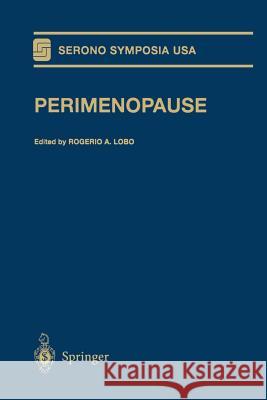 SERONO SYMPOSIA USA

PERIMENOPAUSE

Edited by ROGERIO A. LOBO

Springer

Kraina Książek